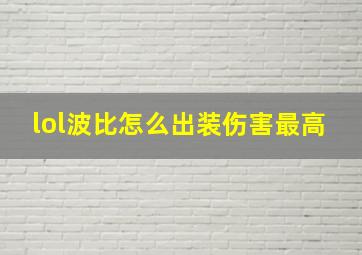 lol波比怎么出装伤害最高